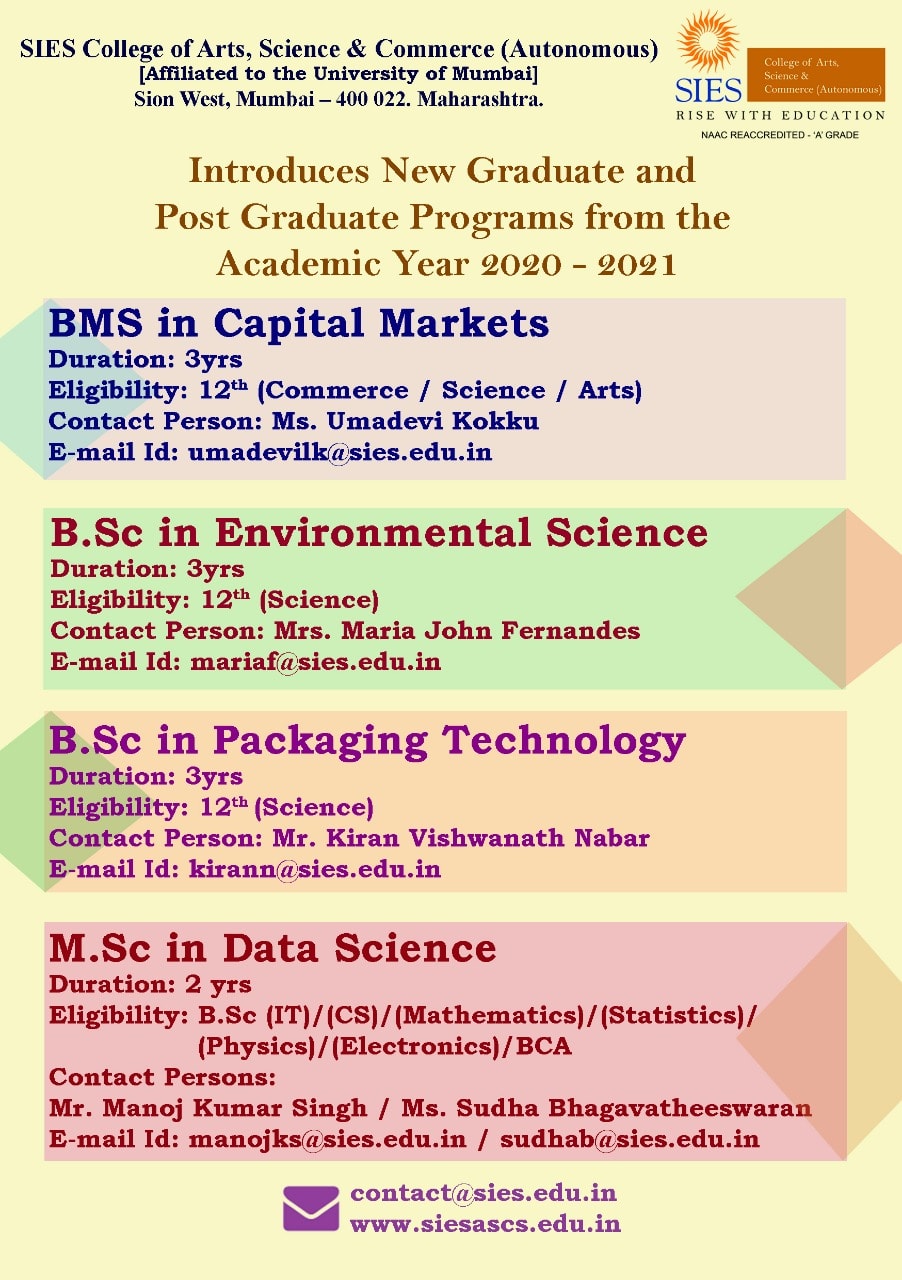 SIES College of Arts, Science & Commerce (Autonomous)
[Affiliated to the University of Mumbai]
Sion West, Mumbai – 400 022. Maharashtra.

SIES
College of Arts, Science & Commerce (Autonomous)
RISE WITH EDUCATION
NAAC REACCREDITED - 'A' GRADE

Introduces New Graduate and Post Graduate Programs from the Academic Year 2020 - 2021

BMS in Capital Markets
Duration: 3yrs
Eligibility: 12$^{th}$ (Commerce / Science / Arts)
Contact Person: Ms. Umadevi Kokku
E-mail Id: umadevilk@sies.edu.in

B.Sc in Environmental Science
Duration: 3yrs
Eligibility: 12$^{th}$ (Science)
Contact Person: Mrs. Maria John Fernandes
E-mail Id: mariaf@sies.edu.in

B.Sc in Packaging Technology
Duration: 3yrs
Eligibility: 12$^{th}$ (Science)
Contact Person: Mr. Kiran Vishwanath Nabar
E-mail Id: kirann@sies.edu.in

M.Sc in Data Science
Duration: 2 yrs
Eligibility: B.Sc (IT)/(CS)/(Mathematics)/(Statistics)/(Physics)/(Electronics)/BCA
Contact Persons:
Mr. Manoj Kumar Singh / Ms. Sudha Bhagavatheeswaran
E-mail Id: manojks@sies.edu.in / sudhab@sies.edu.in

contact@sies.edu.in
www.siesascs.edu.in